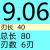 9.06

刃长 40

总长 80

刃数 6刃